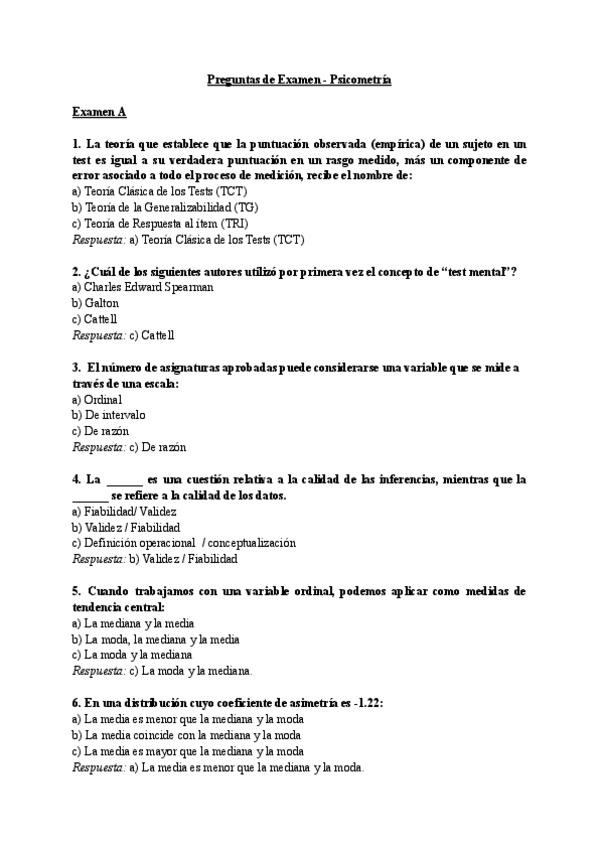 Preguntas de Examen - Psicometría

Examen A

1. La teoría que establece que la puntuación observada (empírica) de un sujeto en un test es igual a su verdadera puntuación en un rasgo medido, más un componente de error asociado a todo el proceso de medición, recibe el nombre de:
a) Teoría Clásica de los Tests (TCT)
b) Teoría de la Generalizabilidad (TG)
c) Teoría de Respuesta al ítem (TRI)
Respuesta: a) Teoría Clásica de los Tests (TCT)

2. ¿Cuál de los siguientes autores utilizó por primera vez el concepto de "test mental"?
a) Charles Edward Spearman
b) Galton
c) Cattell
Respuesta: c) Cattell

3. El número de asignaturas aprobadas puede considerarse una variable que se mide a través de una escala:
a) Ordinal
b) De intervalo
c) De razón
Respuesta: c) De razón

4. La ______ es una cuestión relativa a la calidad de las inferencias, mientras que la ______ se refiere a la calidad de los datos.
a) Fiabilidad/ Validez
b) Validez / Fiabilidad
c) Definición operacional / conceptualización
Respuesta: b) Validez / Fiabilidad

5. Cuando trabajamos con una variable ordinal, podemos aplicar como medidas de tendencia central:
a) La mediana y la media
b) La moda, la mediana y la media
c) La moda y la mediana
Respuesta: c) La moda y la mediana.

6. En una distribución cuyo coeficiente de asimetría es -1.22:
a) La media es menor que la mediana y la moda
b) La media coincide con la mediana y la moda
c) La media es mayor que la mediana y la moda
Respuesta: a) La media es menor que la mediana y la moda.